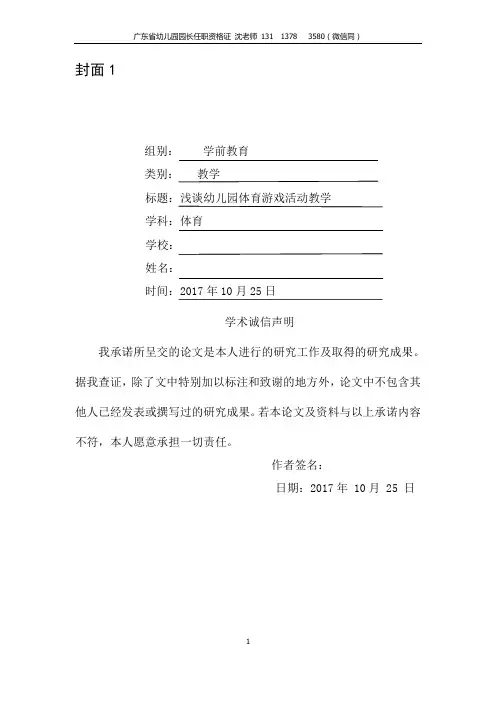 广东省幼儿园园长任职资格证 沈老师 131 1378 3580（微信同）

封面 1

组别： 学前教育

类别： 教学

标题：浅谈幼儿园体育游戏活动教学

学科：体育

学校：

姓名：

时间：2017 年 10 月 25 日

学术诚信声明

我承诺所呈交的论文是本人进行的研究工作及取得的研究成果。据我查证，除了文中特别加以标注和致谢的地方外，论文中不包含其他人已经发表或撰写过的研究成果。若本论文及资料与以上承诺内容不符，本人愿意承担一切责任。

作者签名：

日期：2017 年 10 月 25 日

1